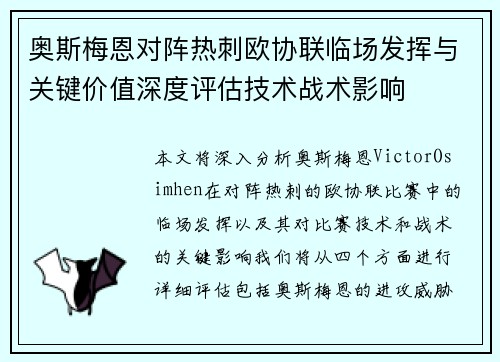 奥斯梅恩对阵热刺欧协联临场发挥与关键价值深度评估技术战术影响

本文将深入分析奥斯梅恩VictorOsimhen在对阵热刺的欧协联比赛中的临场发挥以及其对比赛技术和战术的关键影响我们将从四个方面进行详细评估包括奥斯梅恩的进攻威胁